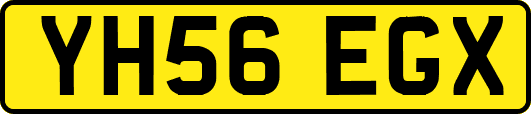 YH56 EGX